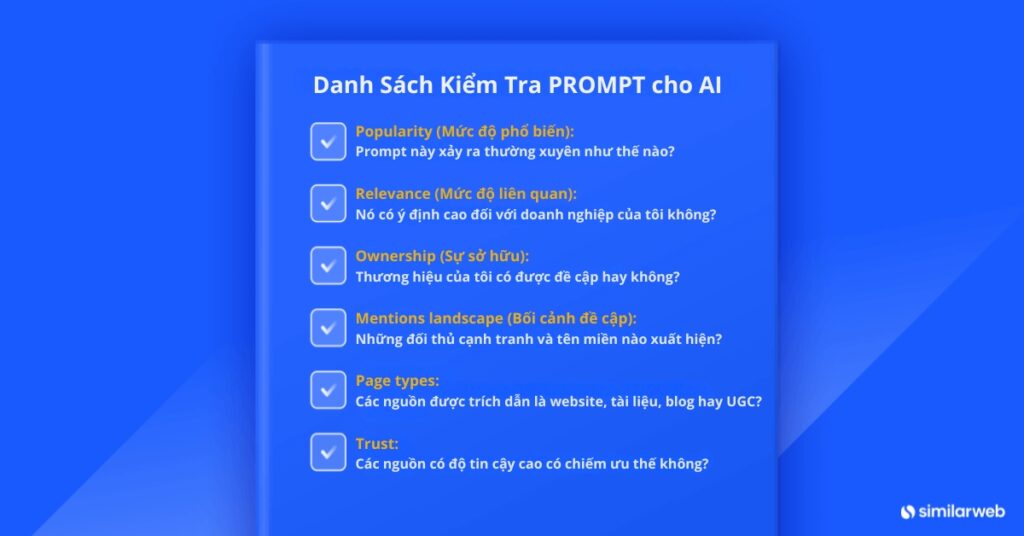 Danh Sách Kiểm Tra PROMPT cho AI

Popularity (Mức độ phổ biến):
Prompt này xảy ra thường xuyên như thế nào?

Relevance (Mức độ liên quan):
Nó có ý định cao đối với doanh nghiệp của tôi không?

Ownership (Sự sở hữu):
Thương hiệu của tôi có được đề cập hay không?

Mentions landscape (Bối cảnh đề cập):
Những đối thủ cạnh tranh và tên miền nào xuất hiện?

Page types:
Các nguồn được trích dẫn là website, tài liệu, blog hay UGC?

Trust:
Các nguồn có độ tin cậy cao có chiếm ưu thế không?

similarweb